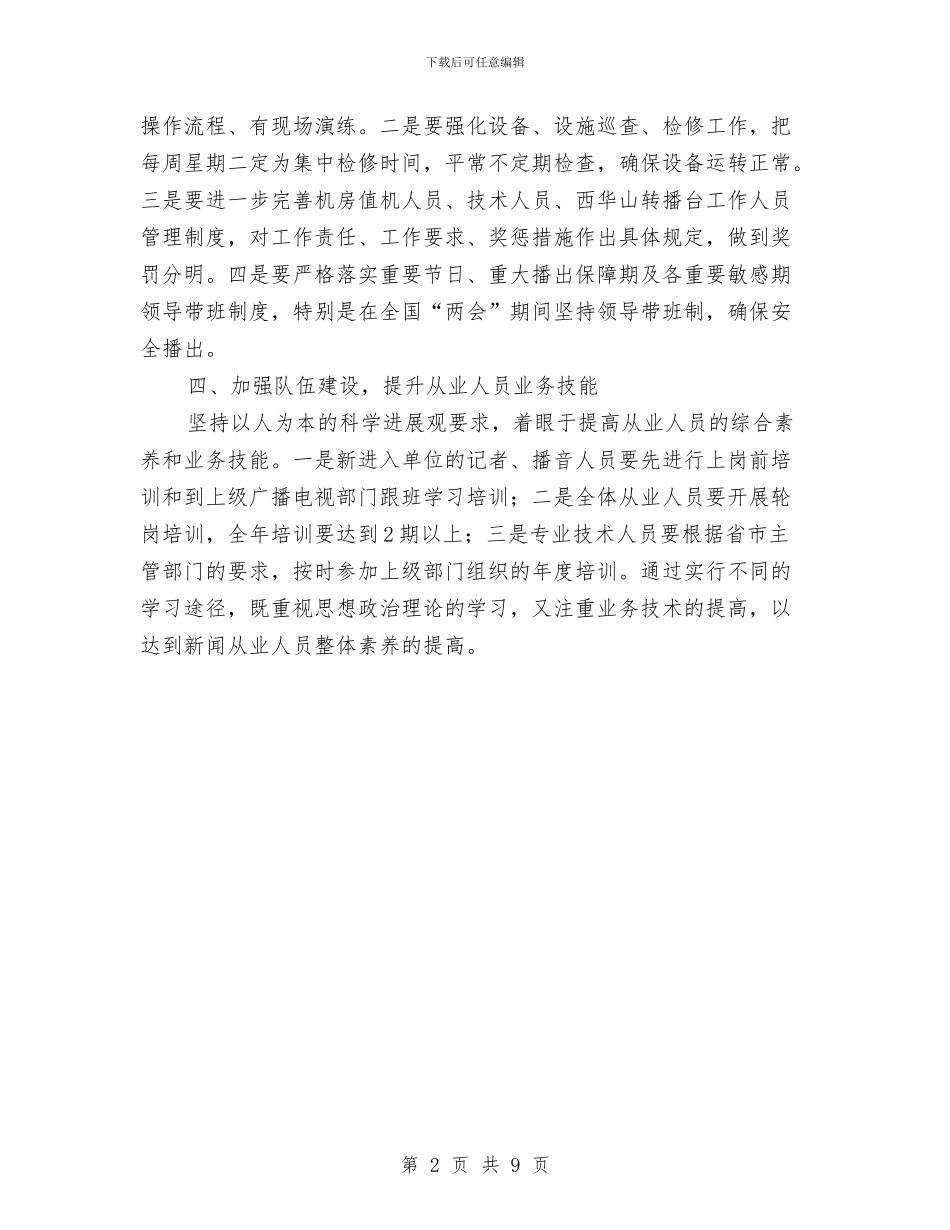 下载后可任意编辑

操作流程、有现场演练。二是要强化设备、设施巡查、检修工作，把每周星期二定为集中检修时间，平常不定期检查，确保设备运转正常。三是要进一步完善机房值机人员、技术人员、西华山转播台工作人员管理制度，对工作责任、工作要求、奖惩措施作出具体规定，做到奖罚分明。四是要严格落实重要节日、重大播出保障期及各重要敏感期领导带班制度，特别是在全国“两会”期间坚持领导带班制，确保安全播出。

四、加强队伍建设，提升从业人员业务技能

坚持以人为本的科学进展观要求，着眼于提高从业人员的综合素养和业务技能。一是新进入单位的记者、播音人员要先进行上岗前培训和到上级广播电视部门跟班学习培训；二是全体从业人员要开展轮岗培训，全年培训要达到2期以上；三是专业技术人员要根据省市主管部门的要求，按时参加上级部门组织的年度培训。通过实行不同的学习途径，既重视思想政治理论的学习，又注重业务技术的提高，以达到新闻从业人员整体素养的提高。

第 2 页 共 9 页